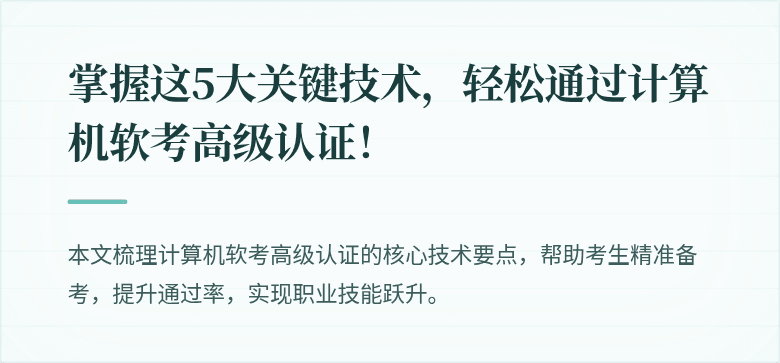 掌握这5大关键技术，轻松通过计算机软考高级认证！

本文梳理计算机软考高级认证的核心技术要点，帮助考生精准备考，提升通过率，实现职业技能跃升。